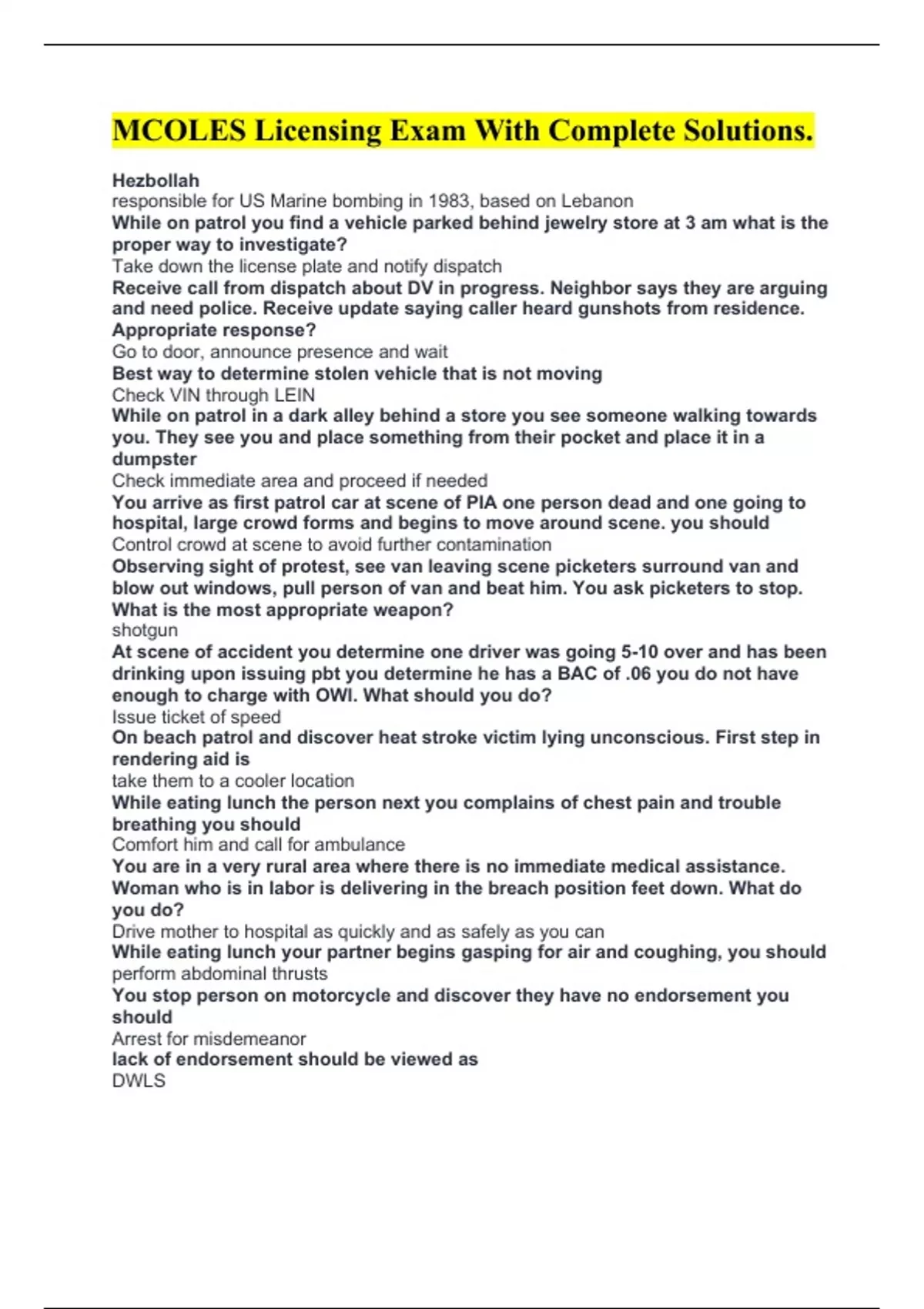 MCOLES Licensing Exam With Complete Solutions.

Hezbollah
responsible for US Marine bombing in 1983, based on Lebanon
While on patrol you find a vehicle parked behind jewelry store at 3 am what is the proper way to investigate?
Take down the license plate and notify dispatch
Receive call from dispatch about DV in progress. Neighbor says they are arguing and need police. Receive update saying caller heard gunshots from residence. Appropriate response?
Go to door, announce presence and wait
Best way to determine stolen vehicle that is not moving
Check VIN through LEIN
While on patrol in a dark alley behind a store you see someone walking towards you. They see you and place something from their pocket and place it in a dumpster
Check immediate area and proceed if needed
You arrive as first patrol car at scene of PIA one person dead and one going to hospital, large crowd forms and begins to move around scene. you should
Control crowd at scene to avoid further contamination
Observing sight of protest, see van leaving scene picketers surround van and blow out windows, pull person of van and beat him. You ask picketers to stop. What is the most appropriate weapon?
shotgun
At scene of accident you determine one driver was going 5-10 over and has been drinking upon issuing pbt you determine he has a BAC of .06 you do not have enough to charge with OWI. What should you do?
Issue ticket of speed
On beach patrol and discover heat stroke victim lying unconscious. First step in rendering aid is
take them to a cooler location
While eating lunch the person next you complains of chest pain and trouble breathing you should
Comfort him and call for ambulance
You are in a very rural area where there is no immediate medical assistance. Woman who is in labor is delivering in the breach position feet down. What do you do?
Drive mother to hospital as quickly and as safely as you can
While eating lunch your partner begins gasping for air and coughing, you should
perform abdominal thrusts
You stop person on motorcycle and discover they have no endorsement you should
Arrest for misdemeanor
lack of endorsement should be viewed as
DWLS